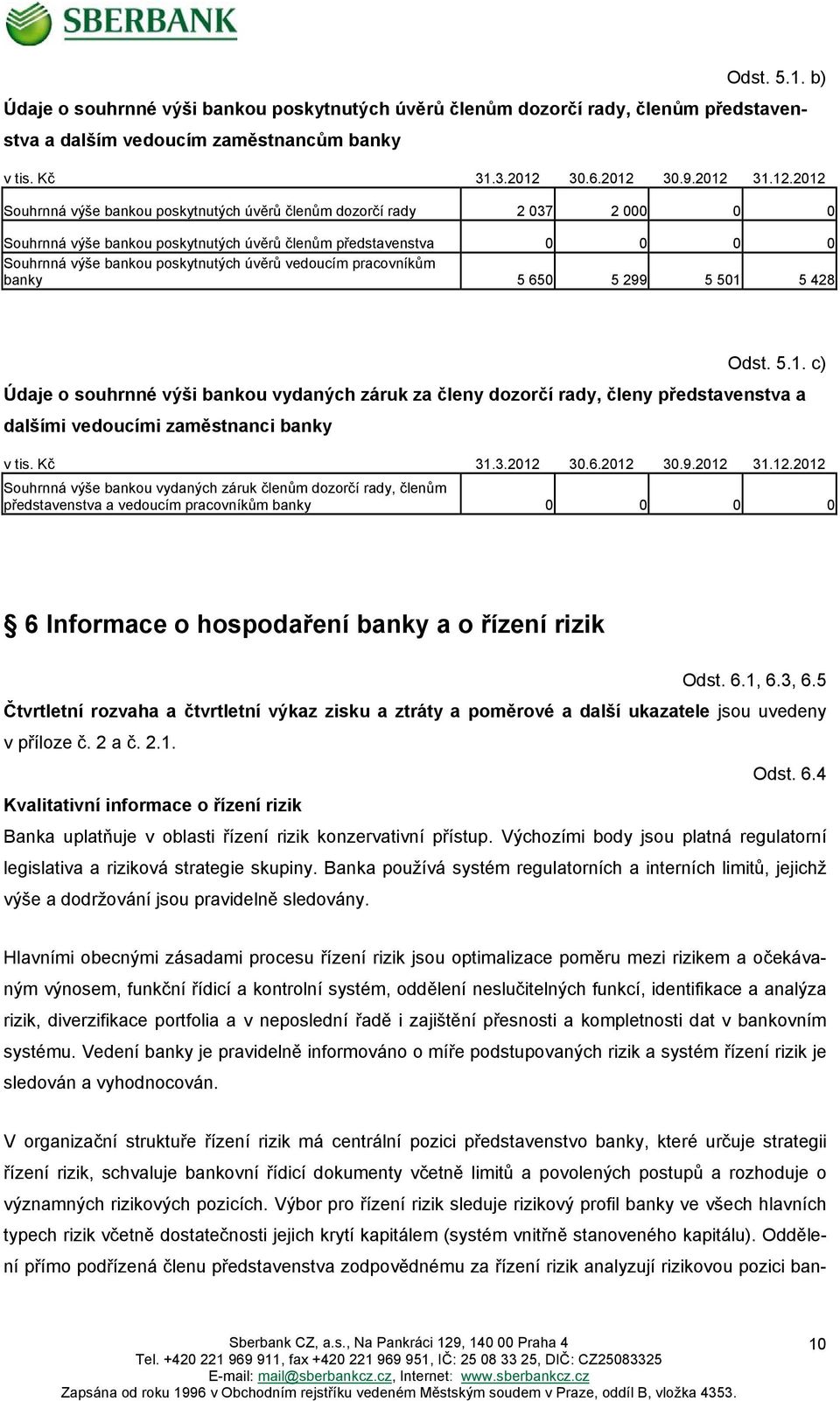 SBERBANK

Odst. 5.1. b)

Údaje o souhrnné výši bankou poskytnutých úvěrů členům dozorčí rady, členům představenstva a dalším vedoucím zaměstnancům banky

| v tis. Kč | 31.3.2012 | 30.6.2012 | 30.9.2012 | 31.12.2012 |
|---|---|---|---|---|
| Souhrnná výše bankou poskytnutých úvěrů členům dozorčí rady | 2 037 | 2 000 | 0 | 0 |
| Souhrnná výše bankou poskytnutých úvěrů členům představenstva | 0 | 0 | 0 | 0 |
| Souhrnná výše bankou poskytnutých úvěrů vedoucím pracovníkům banky | 5 650 | 5 299 | 5 501 | 5 428 |

Odst. 5.1. c)

Údaje o souhrnné výši bankou vydaných záruk za členy dozorčí rady, členy představenstva a dalšími vedoucími zaměstnanci banky

| v tis. Kč | 31.3.2012 | 30.6.2012 | 30.9.2012 | 31.12.2012 |
|---|---|---|---|---|
| Souhrnná výše bankou vydaných záruk členům dozorčí rady, členům představenstva a vedoucím pracovníkům banky | 0 | 0 | 0 | 0 |

6 Informace o hospodaření banky a o řízení rizik

Odst. 6.1, 6.3, 6.5

Čtvrtletní rozvaha a čtvrtletní výkaz zisku a ztráty a poměrové a další ukazatele jsou uvedeny v příloze č. 2 a č. 2.1.

Odst. 6.4

Kvalitativní informace o řízení rizik

Banka uplatňuje v oblasti řízení rizik konzervativní přístup. Výchozími body jsou platná regulatorní legislativa a riziková strategie skupiny. Banka používá systém regulatorních a interních limitů, jejichž výše a dodržování jsou pravidelně sledovány.

Hlavními obecnými zásadami procesu řízení rizik jsou optimalizace poměru mezi rizikem a očekávaným výnosem, funkční řídicí a kontrolní systém, oddělení neslučitelných funkcí, identifikace a analýza rizik, diverzifikace portfolia a v neposlední řadě i zajištění přesnosti a kompletnosti dat v bankovním systému. Vedení banky je pravidelně informováno o míře podstupovaných rizik a systém řízení rizik je sledován a vyhodnocován.

V organizační struktuře řízení rizik má centrální pozici představenstvo banky, které určuje strategii řízení rizik, schvaluje bankovní řídicí dokumenty včetně limitů a povolených postupů a rozhoduje o významných rizikových pozicích. Výbor pro řízení rizik sleduje rizikový profil banky ve všech hlavních typech rizik včetně dostatečnosti jejich krytí kapitálem (systém vnitřně stanoveného kapitálu). Oddělení přímo podřízená členu představenstva zodpovědnému za řízení rizik analyzují rizikovou pozici ban-

Sberbank CZ, a.s., Na Pankráci 129, 140 00 Praha 4
Tel. +420 221 969 911, fax +420 221 969 951, IČ: 25 08 33 25, DIČ: CZ25083325
E-mail: mail@sberbankcz.cz, Internet: www.sberbankcz.cz
Zapsána od roku 1996 v Obchodním rejstříku vedeném Městským soudem v Praze, oddíl B, vložka 4353.

10